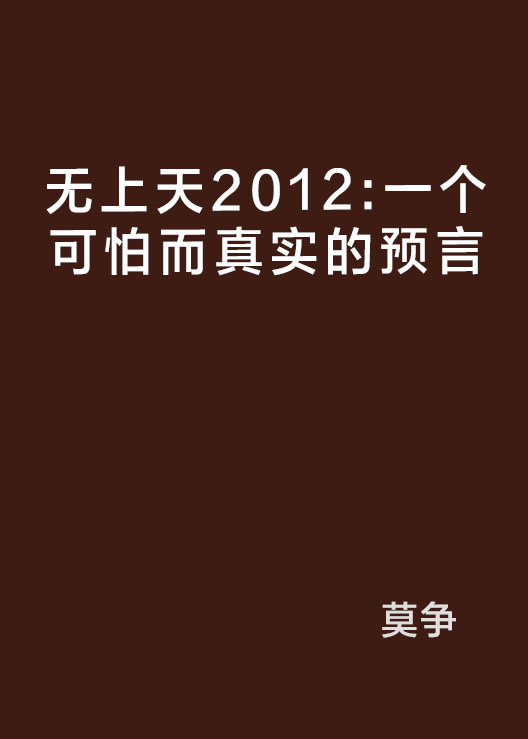 无上天2012:一个可怕而真实的预言

莫争